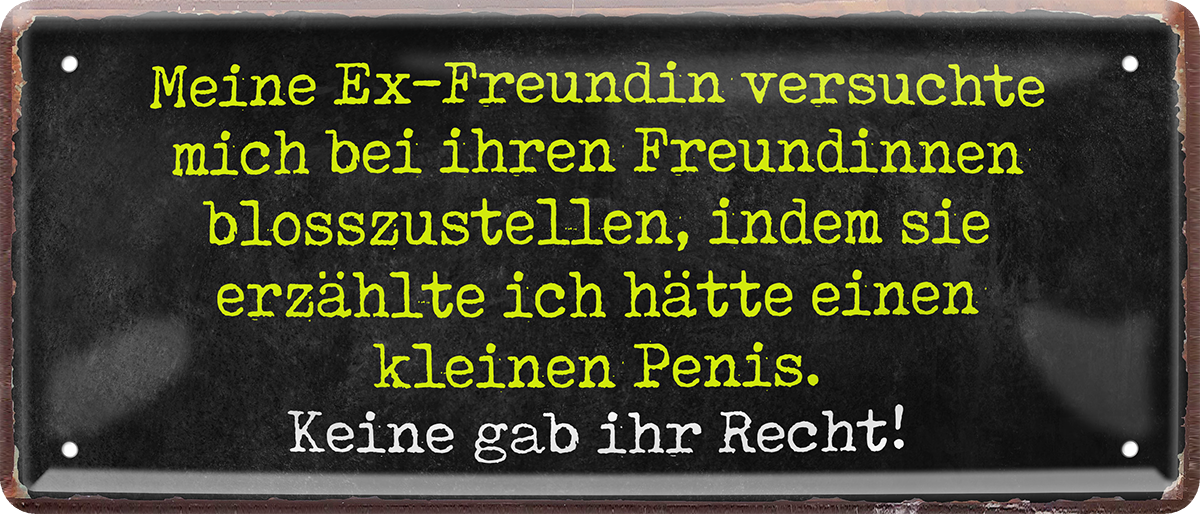 Meine Ex-Freundin versuchte mich bei ihren Freundinnen blosszustellen, indem sie erzählte ich hätte einen kleinen Penis.

Keine gab ihr Recht!